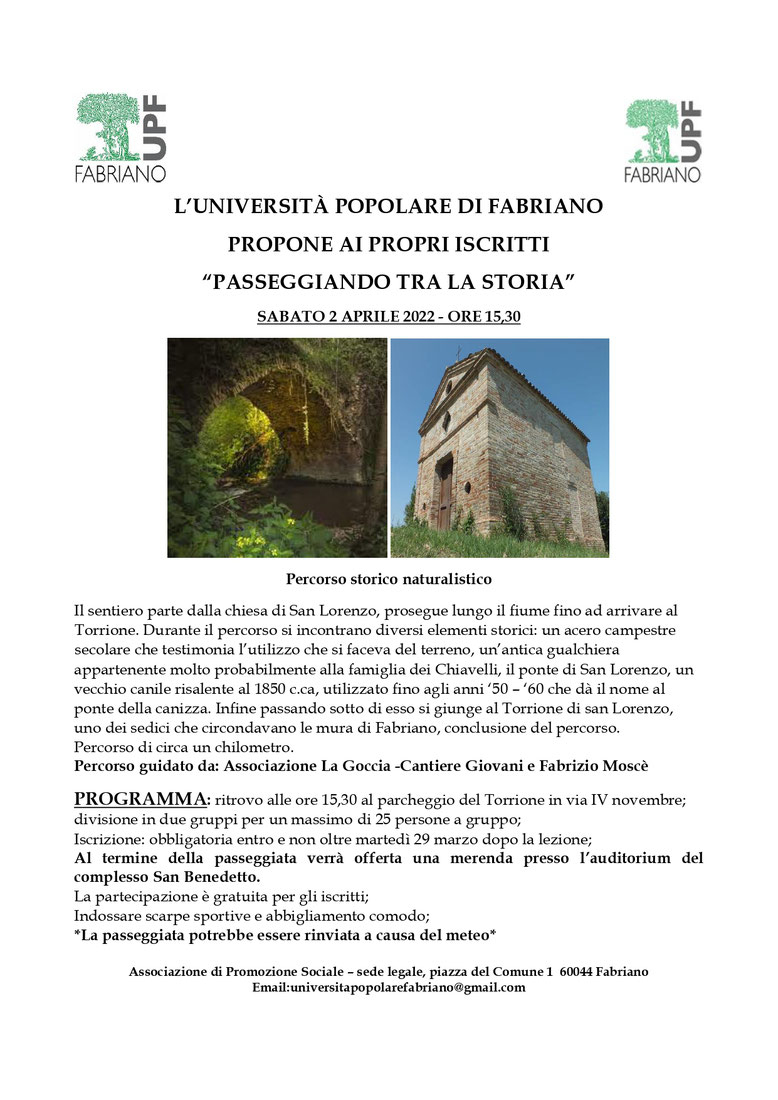 UPF FABRIANO

UPF FABRIANO

L'UNIVERSITÀ POPOLARE DI FABRIANO

PROPONE AI PROPRI ISCRITTI

"PASSEGGIANDO TRA LA STORIA"

SABATO 2 APRILE 2022 - ORE 15,30

Percorso storico naturalistico

Il sentiero parte dalla chiesa di San Lorenzo, prosegue lungo il fiume fino ad arrivare al Torrione. Durante il percorso si incontrano diversi elementi storici: un acero campestre secolare che testimonia l'utilizzo che si faceva del terreno, un'antica gualchiera appartenente molto probabilmente alla famiglia dei Chiavelli, il ponte di San Lorenzo, un vecchio canile risalente al 1850 c.ca, utilizzato fino agli anni '50 – '60 che dà il nome al ponte della canizza. Infine passando sotto di esso si giunge al Torrione di san Lorenzo, uno dei sedici che circondavano le mura di Fabriano, conclusione del percorso.
Percorso di circa un chilometro.
Percorso guidato da: Associazione La Goccia -Cantiere Giovani e Fabrizio Moscè

PROGRAMMA: ritrovo alle ore 15,30 al parcheggio del Torrione in via IV novembre; divisione in due gruppi per un massimo di 25 persone a gruppo;
Iscrizione: obbligatoria entro e non oltre martedì 29 marzo dopo la lezione;
Al termine della passeggiata verrà offerta una merenda presso l'auditorium del complesso San Benedetto.
La partecipazione è gratuita per gli iscritti;
Indossare scarpe sportive e abbigliamento comodo;
*La passeggiata potrebbe essere rinviata a causa del meteo*

Associazione di Promozione Sociale – sede legale, piazza del Comune 1 60044 Fabriano
Email:universitapopolarefabriano@gmail.com